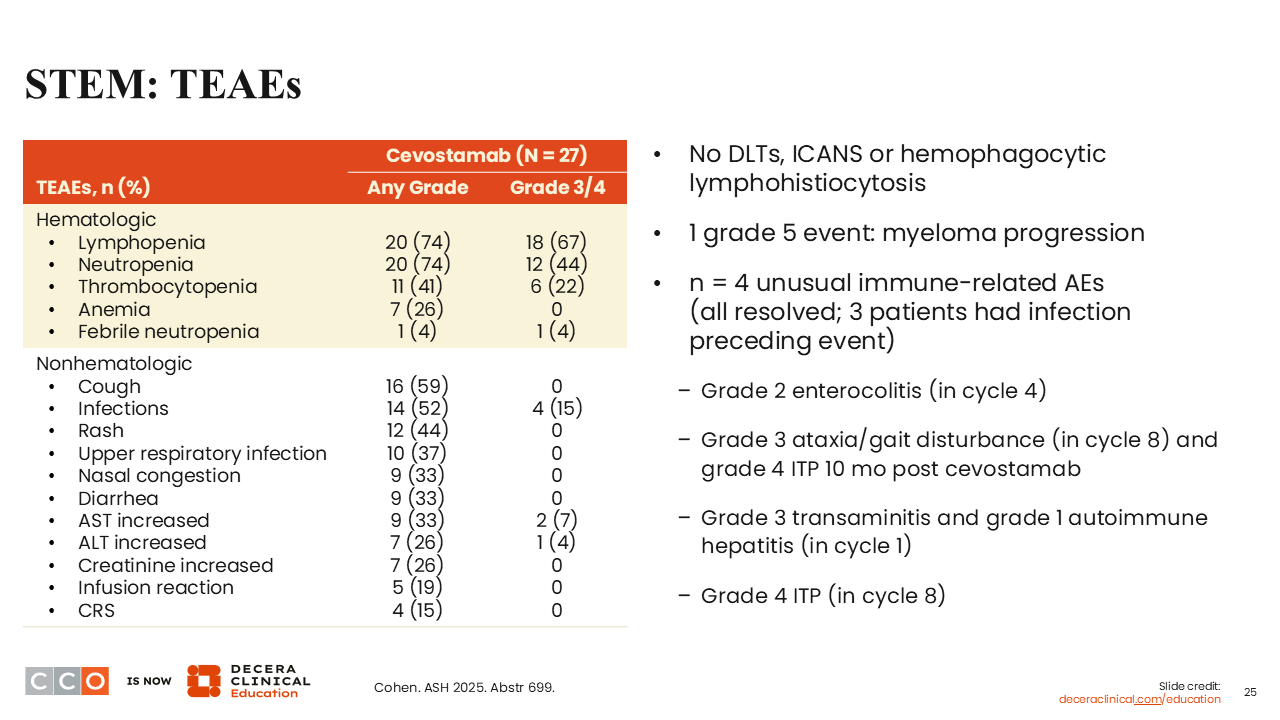 STEM: TEAEs

| TEAEs, n (%) | Cevostamab (N = 27) Any Grade | Cevostamab (N = 27) Grade 3/4 |
|---|---|---|
| Hematologic | | |
| • Lymphopenia | 20 (74) | 18 (67) |
| • Neutropenia | 20 (74) | 12 (44) |
| • Thrombocytopenia | 11 (41) | 6 (22) |
| • Anemia | 7 (26) | 0 |
| • Febrile neutropenia | 1 (4) | 1 (4) |
| Nonhematologic | | |
| • Cough | 16 (59) | 0 |
| • Infections | 14 (52) | 4 (15) |
| • Rash | 12 (44) | 0 |
| • Upper respiratory infection | 10 (37) | 0 |
| • Nasal congestion | 9 (33) | 0 |
| • Diarrhea | 9 (33) | 0 |
| • AST increased | 9 (33) | 2 (7) |
| • ALT increased | 7 (26) | 1 (4) |
| • Creatinine increased | 7 (26) | 0 |
| • Infusion reaction | 5 (19) | 0 |
| • CRS | 4 (15) | 0 |

• No DLTs, ICANS or hemophagocytic lymphohistiocytosis

• 1 grade 5 event: myeloma progression

• n = 4 unusual immune-related AEs (all resolved; 3 patients had infection preceding event)

– Grade 2 enterocolitis (in cycle 4)

– Grade 3 ataxia/gait disturbance (in cycle 8) and grade 4 ITP 10 mo post cevostamab

– Grade 3 transaminitis and grade 1 autoimmune hepatitis (in cycle 1)

– Grade 4 ITP (in cycle 8)

CCO IS NOW DECERA CLINICAL Education

Cohen. ASH 2025. Abstr 699.

Slide credit: deceraclinical.com/education

25